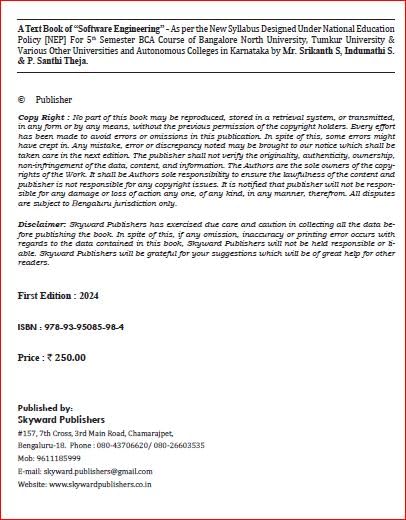 A Text Book of "Software Engineering" - As per the New Syllabus Designed Under National Education Policy [NEP] For 5th Semester BCA Course of Bangalore North University, Tumkur University & Various Other Universities and Autonomous Colleges in Karnataka by Mr. Srikanth S, Indumathi S. & P. Santhi Theja.

© Publisher

Copy Right : No part of this book may be reproduced, stored in a retrieval system, or transmitted, in any form or by any means, without the previous permission of the copyright holders. Every effort has been made to avoid errors or omissions in this publication. In spite of this, some errors might have crept in. Any mistake, error or discrepancy noted may be brought to our notice which shall be taken care in the next edition. The publisher shall not verify the originality, authenticity, ownership, non-infringement of the data, content, and information. The Authors are the sole owners of the copyrights of the Work. It shall be Authors sole responsibility to ensure the lawfulness of the content and publisher is not responsible for any copyright issues. It is notified that publisher will not be responsible for any damage or loss of action any one, of any kind, in any manner, therefrom. All disputes are subject to Bengaluru jurisdiction only.

Disclaimer: Skyward Publishers has exercised due care and caution in collecting all the data before publishing the book. In spite of this, if any omission, inaccuracy or printing error occurs with regards to the data contained in this book, Skyward Publishers will not be held responsible or liable. Skyward Publishers will be grateful for your suggestions which will be of great help for other readers.

First Edition : 2024

ISBN : 978-93-95085-98-4

Price : ₹ 250.00

Published by:
Skyward Publishers
#157, 7th Cross, 3rd Main Road, Chamarajpet,
Bengaluru-18. Phone : 080-43706620/ 080-26603535
Mob: 9611185999
E-mail: skyward.publishers@gmail.com
Website: www.skywardpublishers.co.in